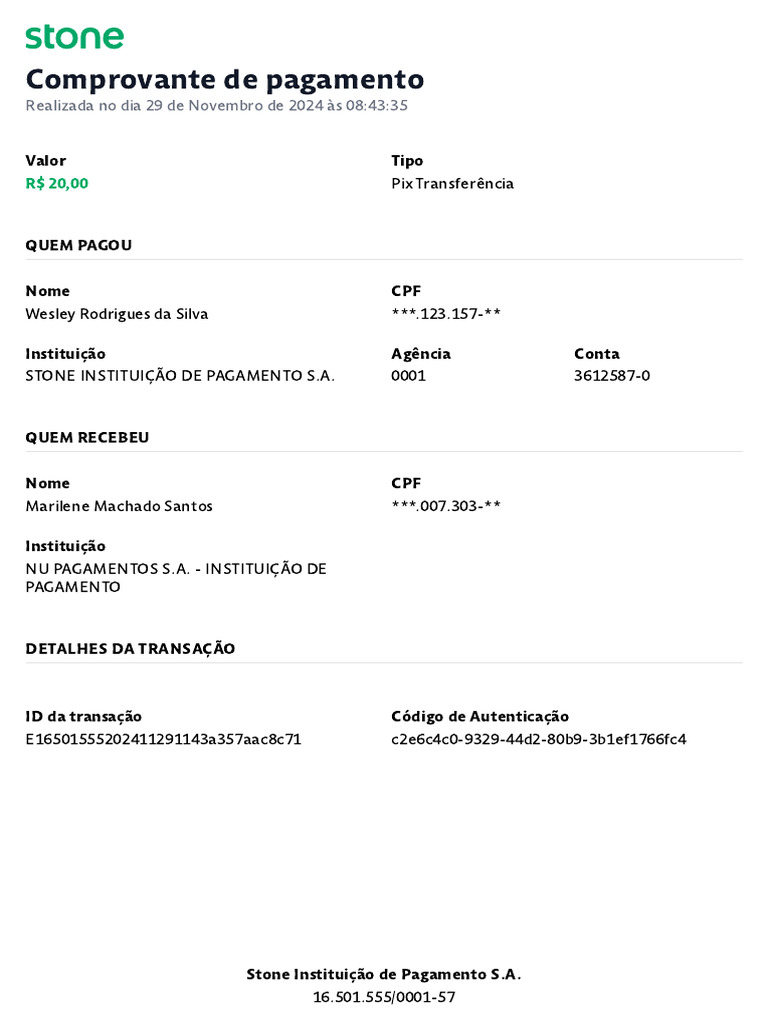 stone

Comprovante de pagamento
Realizada no dia 29 de Novembro de 2024 às 08:43:35

Valor
R$ 20,00

Tipo
Pix Transferência

QUEM PAGOU

Nome
Wesley Rodrigues da Silva

CPF
***.123.157-**

Instituição
STONE INSTITUIÇÃO DE PAGAMENTO S.A.

Agência
0001

Conta
3612587-0

QUEM RECEBEU

Nome
Marilene Machado Santos

CPF
***.007.303-**

Instituição
NU PAGAMENTOS S.A. - INSTITUIÇÃO DE PAGAMENTO

DETALHES DA TRANSAÇÃO

ID da transação
E16501555202411291143a357aac8c71

Código de Autenticação
c2e6c4c0-9329-44d2-80b9-3b1ef1766fc4

Stone Instituição de Pagamento S.A.
16.501.555/0001-57